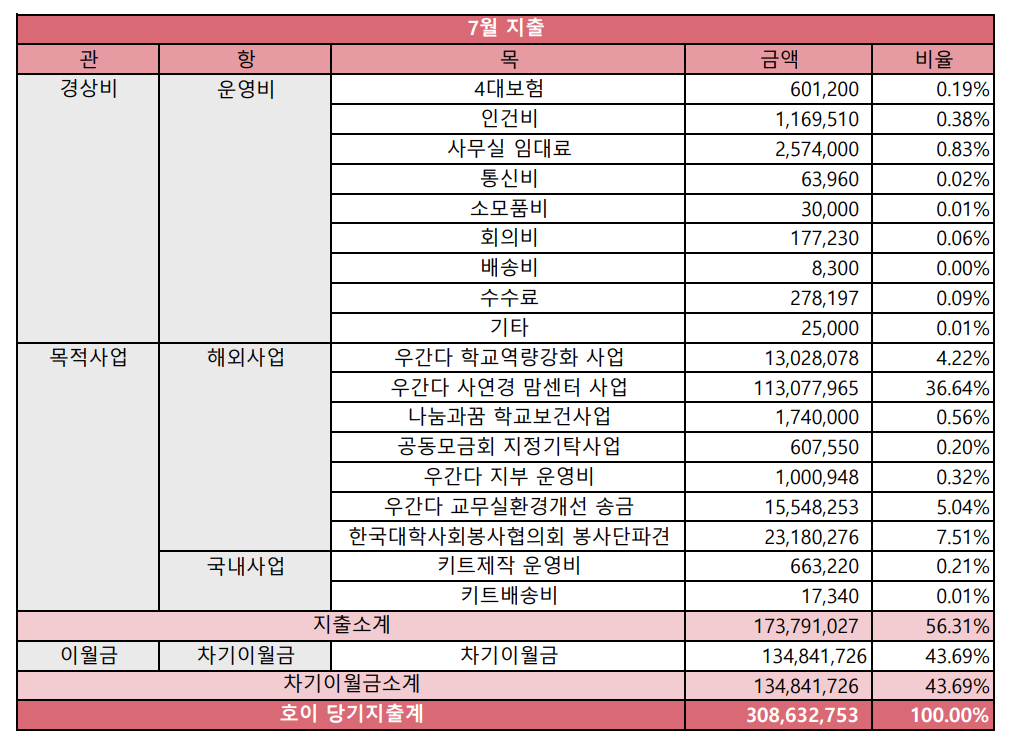 | 7월 지출 | | | | |
|---|---|---|---|---|
| 관 | 항 | 목 | 금액 | 비율 |
| 경상비 | 운영비 | 4대보험 | 601,200 | 0.19% |
| | | 인건비 | 1,169,510 | 0.38% |
| | | 사무실 임대료 | 2,574,000 | 0.83% |
| | | 통신비 | 63,960 | 0.02% |
| | | 소모품비 | 30,000 | 0.01% |
| | | 회의비 | 177,230 | 0.06% |
| | | 배송비 | 8,300 | 0.00% |
| | | 수수료 | 278,197 | 0.09% |
| | | 기타 | 25,000 | 0.01% |
| 목적사업 | 해외사업 | 우간다 학교역량강화 사업 | 13,028,078 | 4.22% |
| | | 우간다 사연경 맘센터 사업 | 113,077,965 | 36.64% |
| | | 나눔과꿈 학교보건사업 | 1,740,000 | 0.56% |
| | | 공동모금회 지정기탁사업 | 607,550 | 0.20% |
| | | 우간다 지부 운영비 | 1,000,948 | 0.32% |
| | | 우간다 교무실환경개선 송금 | 15,548,253 | 5.04% |
| | | 한국대학사회봉사협의회 봉사단파견 | 23,180,276 | 7.51% |
| | 국내사업 | 키트제작 운영비 | 663,220 | 0.21% |
| | | 키트배송비 | 17,340 | 0.01% |
| 지출소계 | | | 173,791,027 | 56.31% |
| 이월금 | 차기이월금 | 차기이월금 | 134,841,726 | 43.69% |
| 차기이월금소계 | | | 134,841,726 | 43.69% |
| 호이 당기지출계 | | | 308,632,753 | 100.00% |